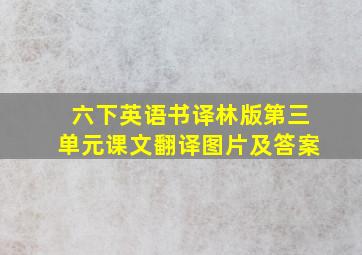 六下英语书译林版第三单元课文翻译图片及答案